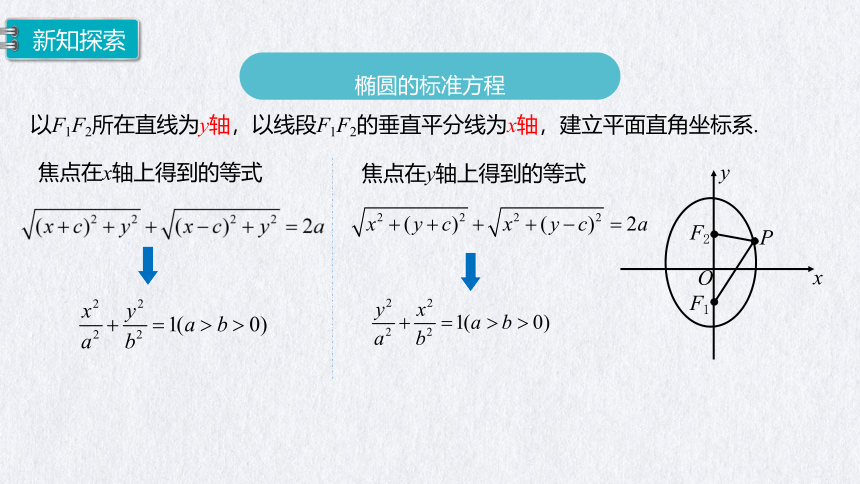 新知探索

椭圆的标准方程

以$F_1F_2$所在直线为$y$轴，以线段$F_1F_2$的垂直平分线为$x$轴，建立平面直角坐标系.

焦点在$x$轴上得到的等式

$\sqrt{(x+c)^2+y^2}+\sqrt{(x-c)^2+y^2}=2a$

$\frac{x^2}{a^2}+\frac{y^2}{b^2}=1(a>b>0)$

焦点在$y$轴上得到的等式

$\sqrt{x^2+(y+c)^2}+\sqrt{x^2+(y-c)^2}=2a$

$\frac{y^2}{a^2}+\frac{x^2}{b^2}=1(a>b>0)$

$y$
$F_2$
$P$
$O$
$x$
$F_1$